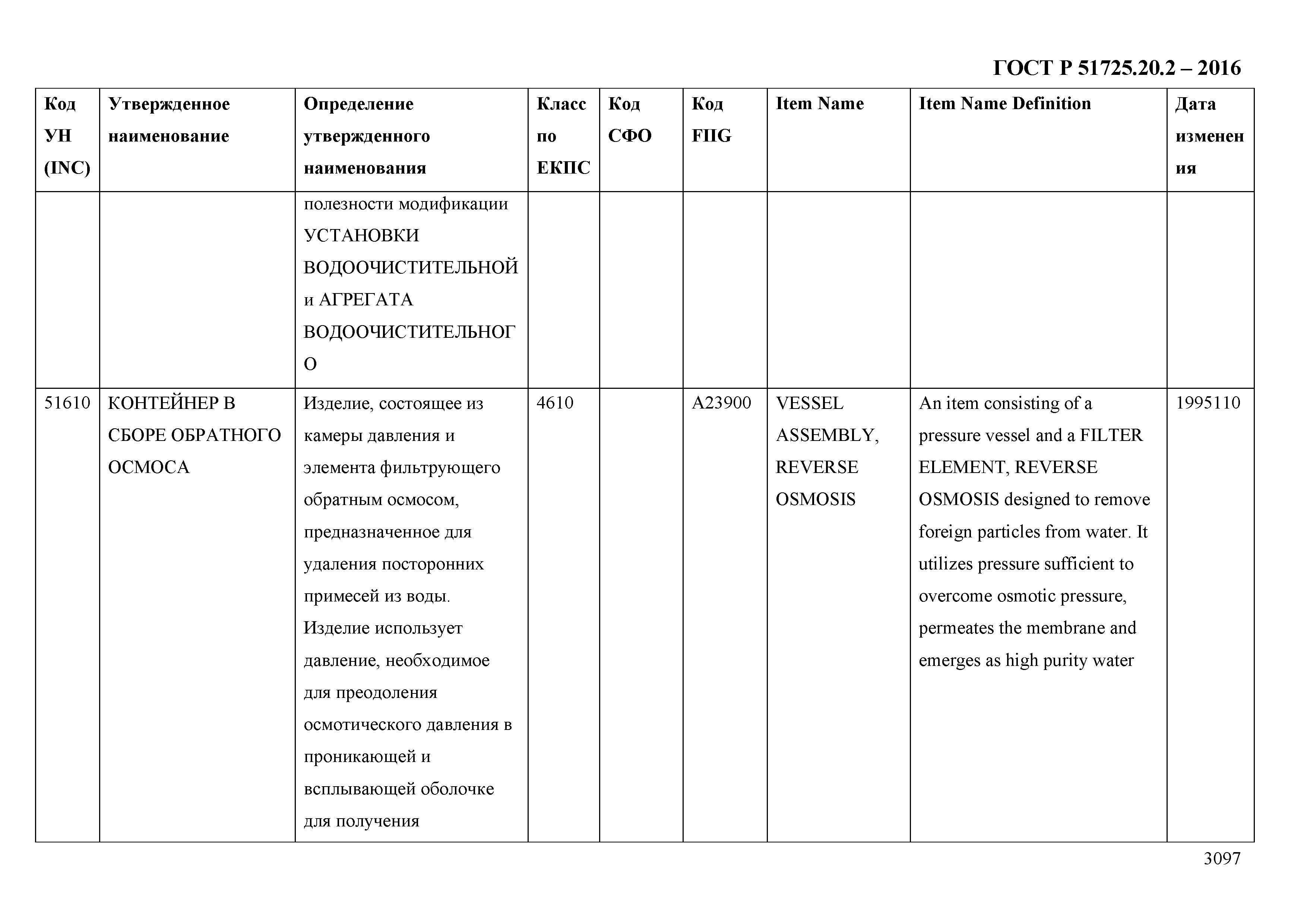 ГОСТ Р 51725.20.2 – 2016

| Код УН (INC) | Утвержденное наименование | Определение утвержденного наименования | Класс по ЕКПС | Код СФО | Код FIIG | Item Name | Item Name Definition | Дата изменения |
|---|---|---|---|---|---|---|---|---|
| | | полезности модификации УСТАНОВКИ ВОДООЧИСТИТЕЛЬНОЙ и АГРЕГАТА ВОДООЧИСТИТЕЛЬНОГО | | | | | | |
| 51610 | КОНТЕЙНЕР В СБОРЕ ОБРАТНОГО ОСМОСА | Изделие, состоящее из камеры давления и элемента фильтрующего обратным осмосом, предназначенное для удаления посторонних примесей из воды. Изделие использует давление, необходимое для преодоления осмотического давления в проникающей и всплывающей оболочке для получения | 4610 | | A23900 | VESSEL ASSEMBLY, REVERSE OSMOSIS | An item consisting of a pressure vessel and a FILTER ELEMENT, REVERSE OSMOSIS designed to remove foreign particles from water. It utilizes pressure sufficient to overcome osmotic pressure, permeates the membrane and emerges as high purity water | 1995110 |

3097